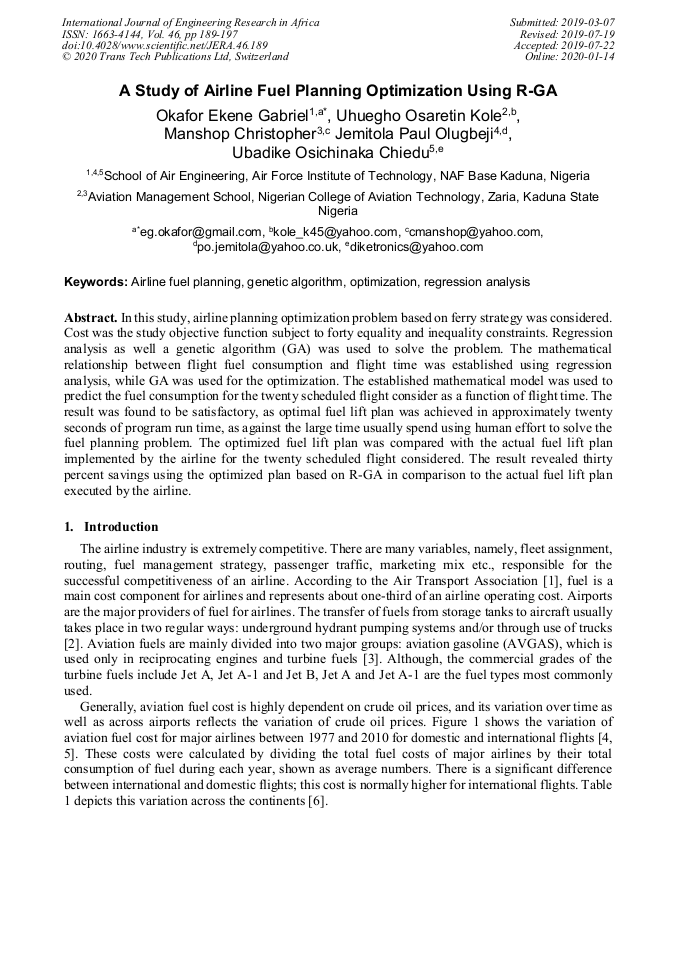 International Journal of Engineering Research in Africa
ISSN: 1663-4144, Vol. 46, pp 189-197
doi:10.4028/www.scientific.net/JERA.46.189
© 2020 Trans Tech Publications Ltd, Switzerland

Submitted: 2019-03-07
Revised: 2019-07-19
Accepted: 2019-07-22
Online: 2020-01-14

A Study of Airline Fuel Planning Optimization Using R-GA

Okafor Ekene Gabriel$^{1,a*}$, Uhuegho Osaretin Kole$^{2,b}$, Manshop Christopher$^{3,c}$ Jemitola Paul Olugbeji$^{4,d}$, Ubadike Osichinaka Chiedu$^{5,e}$

$^{1,4,5}$School of Air Engineering, Air Force Institute of Technology, NAF Base Kaduna, Nigeria

$^{2,3}$Aviation Management School, Nigerian College of Aviation Technology, Zaria, Kaduna State Nigeria

$^{a*}$eg.okafor@gmail.com, $^{b}$kole_k45@yahoo.com, $^{c}$cmanshop@yahoo.com, $^{d}$po.jemitola@yahoo.co.uk, $^{e}$diketronics@yahoo.com

Keywords: Airline fuel planning, genetic algorithm, optimization, regression analysis

Abstract. In this study, airline planning optimization problem based on ferry strategy was considered. Cost was the study objective function subject to forty equality and inequality constraints. Regression analysis as well a genetic algorithm (GA) was used to solve the problem. The mathematical relationship between flight fuel consumption and flight time was established using regression analysis, while GA was used for the optimization. The established mathematical model was used to predict the fuel consumption for the twenty scheduled flight consider as a function of flight time. The result was found to be satisfactory, as optimal fuel lift plan was achieved in approximately twenty seconds of program run time, as against the large time usually spend using human effort to solve the fuel planning problem. The optimized fuel lift plan was compared with the actual fuel lift plan implemented by the airline for the twenty scheduled flight considered. The result revealed thirty percent savings using the optimized plan based on R-GA in comparison to the actual fuel lift plan executed by the airline.

1. Introduction

The airline industry is extremely competitive. There are many variables, namely, fleet assignment, routing, fuel management strategy, passenger traffic, marketing mix etc., responsible for the successful competitiveness of an airline. According to the Air Transport Association [1], fuel is a main cost component for airlines and represents about one-third of an airline operating cost. Airports are the major providers of fuel for airlines. The transfer of fuels from storage tanks to aircraft usually takes place in two regular ways: underground hydrant pumping systems and/or through use of trucks [2]. Aviation fuels are mainly divided into two major groups: aviation gasoline (AVGAS), which is used only in reciprocating engines and turbine fuels [3]. Although, the commercial grades of the turbine fuels include Jet A, Jet A-1 and Jet B, Jet A and Jet A-1 are the fuel types most commonly used.

Generally, aviation fuel cost is highly dependent on crude oil prices, and its variation over time as well as across airports reflects the variation of crude oil prices. Figure 1 shows the variation of aviation fuel cost for major airlines between 1977 and 2010 for domestic and international flights [4, 5]. These costs were calculated by dividing the total fuel costs of major airlines by their total consumption of fuel during each year, shown as average numbers. There is a significant difference between international and domestic flights; this cost is normally higher for international flights. Table 1 depicts this variation across the continents [6].